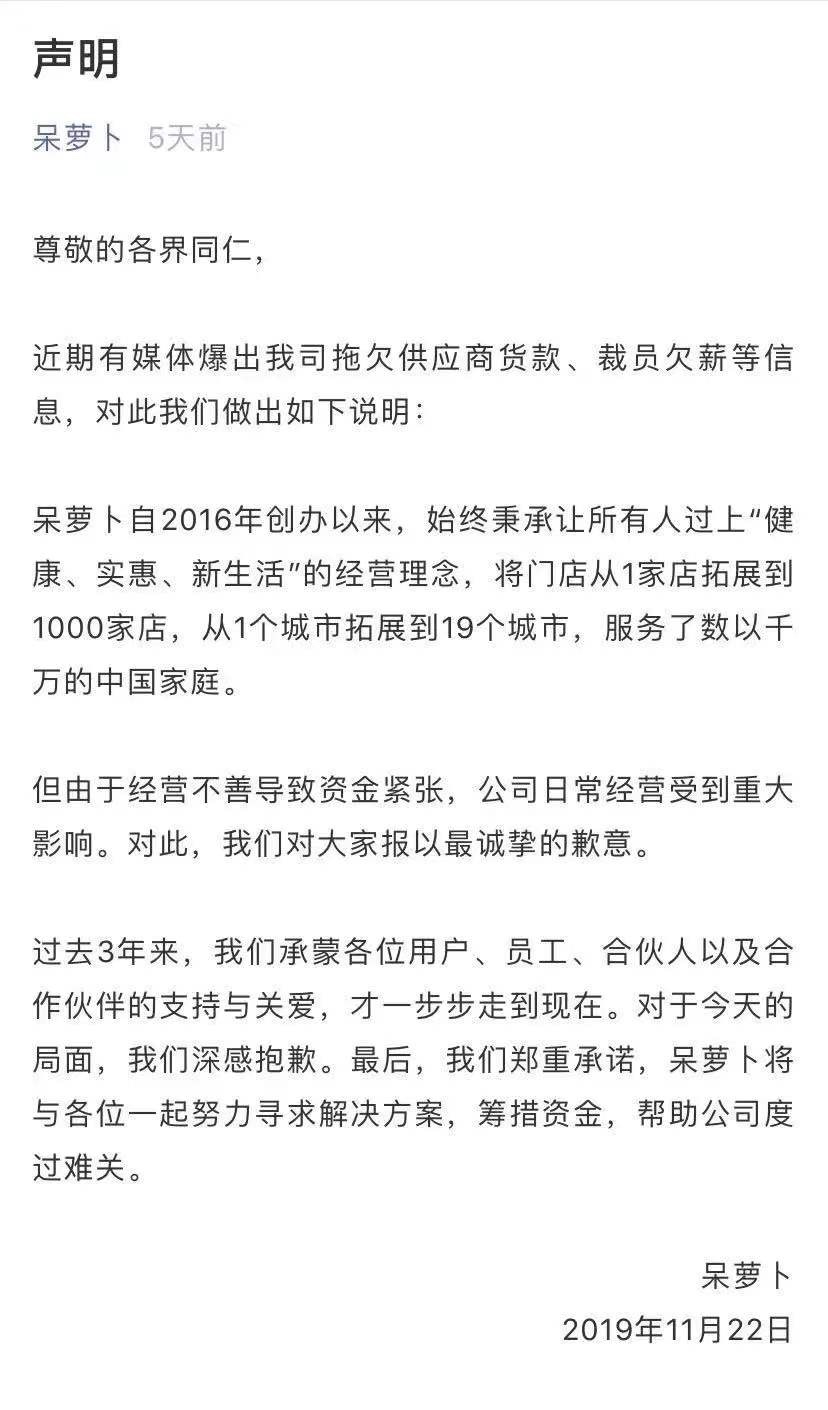 声明

呆萝卜 5天前

尊敬的各界同仁，

近期有媒体爆出我司拖欠供应商货款、裁员欠薪等信息，对此我们做出如下说明：

呆萝卜自2016年创办以来，始终秉承让所有人过上“健康、实惠、新生活”的经营理念，将门店从1家店拓展到1000家店，从1个城市拓展到19个城市，服务了数以千万的中国家庭。

但由于经营不善导致资金紧张，公司日常经营受到重大影响。对此，我们对大家报以最诚挚的歉意。

过去3年来，我们承蒙各位用户、员工、合伙人以及合作伙伴的支持与关爱，才一步步走到现在。对于今天的局面，我们深感抱歉。最后，我们郑重承诺，呆萝卜将与各位一起努力寻求解决方案，筹措资金，帮助公司度过难关。

呆萝卜
2019年11月22日